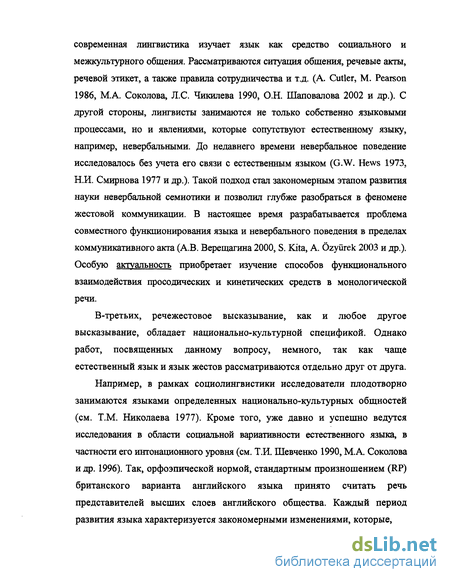 современная лингвистика изучает язык как средство социального и межкультурного общения. Рассматриваются ситуация общения, речевые акты, речевой этикет, а также правила сотрудничества и т.д. (A. Cutler, M. Pearson 1986, М.А. Соколова, Л.С. Чикилева 1990, О.Н. Шаповалова 2002 и др.). С другой стороны, лингвисты занимаются не только собственно языковыми процессами, но и явлениями, которые сопутствуют естественному языку, например, невербальными. До недавнего времени невербальное поведение исследовалось без учета его связи с естественным языком (G.W. Hews 1973, Н.И. Смирнова 1977 и др.). Такой подход стал закономерным этапом развития науки невербальной семиотики и позволил глубже разобраться в феномене жестовой коммуникации. В настоящее время разрабатывается проблема совместного функционирования языка и невербального поведения в пределах коммуникативного акта (А.В. Верещагина 2000, S. Kita, A. Özyürek 2003 и др.). Особую актуальность приобретает изучение способов функционального взаимодействия просодических и кинетических средств в монологической речи.

В-третьих, речежестовое высказывание, как и любое другое высказывание, обладает национально-культурной спецификой. Однако работ, посвященных данному вопросу, немного, так как чаще естественный язык и язык жестов рассматриваются отдельно друг от друга.

Например, в рамках социолингвистики исследователи плодотворно занимаются языками определенных национально-культурных общностей (см. Т.М. Николаева 1977). Кроме того, уже давно и успешно ведутся исследования в области социальной вариативности естественного языка, в частности его интонационного уровня (см. Т.И. Шевченко 1990, М.А. Соколова и др. 1996). Так, орфоэпической нормой, стандартным произношением (RP) британского варианта английского языка принято считать речь представителей высших слоев английского общества. Каждый период развития языка характеризуется закономерными изменениями, которые,

dsLib.net
библиотека диссертаций